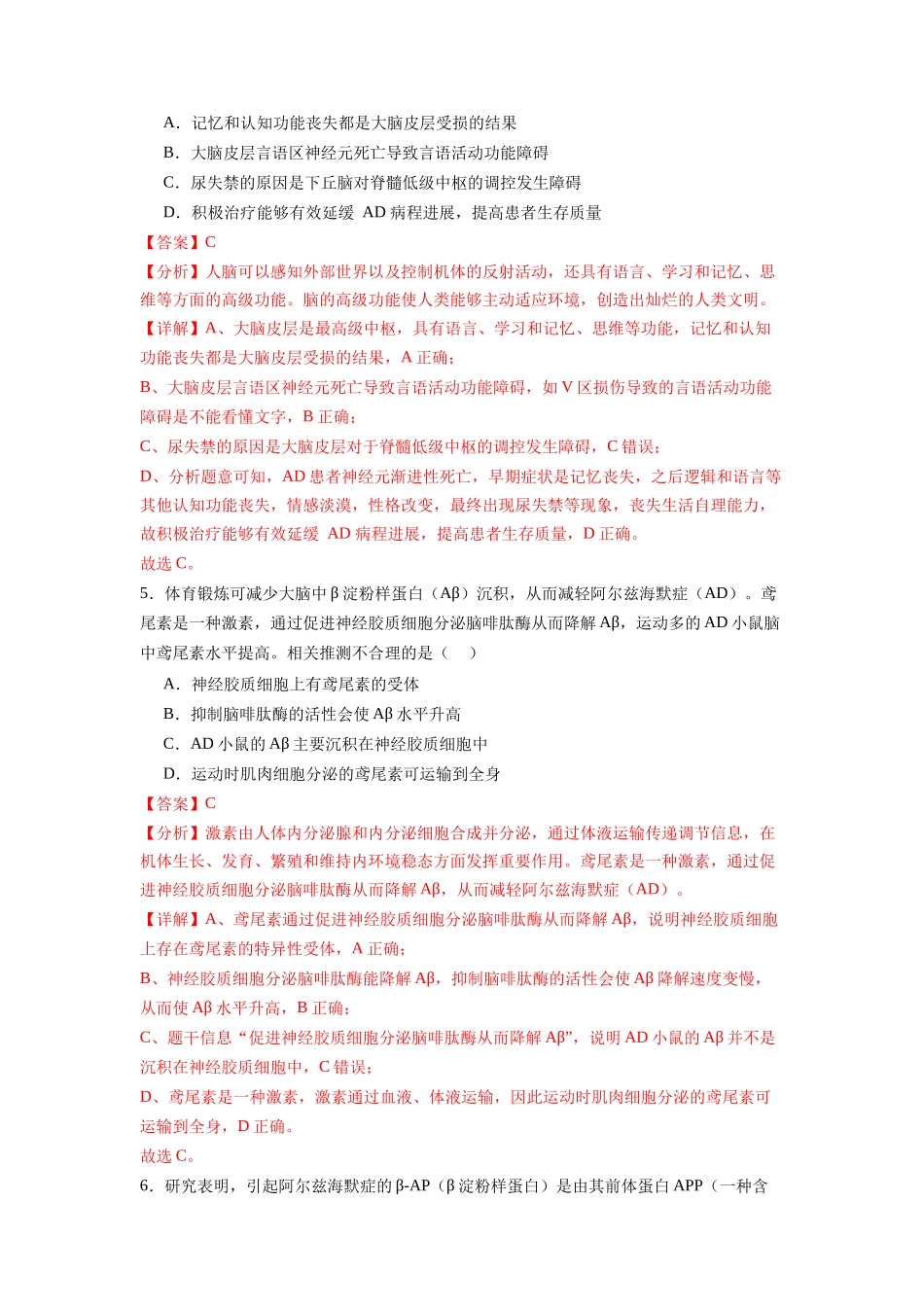 A．记忆和认知功能丧失都是大脑皮层受损的结果

B．大脑皮层言语区神经元死亡导致言语活动功能障碍

C．尿失禁的原因是下丘脑对脊髓低级中枢的调控发生障碍

D．积极治疗能够有效延缓AD病程进展，提高患者生存质量

【答案】C

【分析】人脑可以感知外部世界以及控制机体的反射活动，还具有语言、学习和记忆、思维等方面的高级功能。脑的高级功能使人类能够主动适应环境，创造出灿烂的人类文明。

【详解】A、大脑皮层是最高级中枢，具有语言、学习和记忆、思维等功能，记忆和认知功能丧失都是大脑皮层受损的结果，A正确；

B、大脑皮层言语区神经元死亡导致言语活动功能障碍，如V区损伤导致的言语活动功能障碍是不能看懂文字，B正确；

C、尿失禁的原因是大脑皮层对于脊髓低级中枢的调控发生障碍，C错误；

D、分析题意可知，AD患者神经元渐进性死亡，早期症状是记忆丧失，之后逻辑和语言等其他认知功能丧失，情感淡漠，性格改变，最终出现尿失禁等现象，丧失生活自理能力，故积极治疗能够有效延缓AD病程进展，提高患者生存质量，D正确。

故选C。

5．体育锻炼可减少大脑中β淀粉样蛋白（Aβ）沉积，从而减轻阿尔兹海默症（AD）。鸢尾素是一种激素，通过促进神经胶质细胞分泌脑啡肽酶从而降解Aβ，运动多的AD小鼠脑中鸢尾素水平提高。相关推测不合理的是（　）

A．神经胶质细胞上有鸢尾素的受体

B．抑制脑啡肽酶的活性会使Aβ水平升高

C．AD小鼠的Aβ主要沉积在神经胶质细胞中

D．运动时肌肉细胞分泌的鸢尾素可运输到全身

【答案】C

【分析】激素由人体内分泌腺和内分泌细胞合成并分泌，通过体液运输传递调节信息，在机体生长、发育、繁殖和维持内环境稳态方面发挥重要作用。鸢尾素是一种激素，通过促进神经胶质细胞分泌脑啡肽酶从而降解Aβ，从而减轻阿尔兹海默症（AD）。

【详解】A、鸢尾素通过促进神经胶质细胞分泌脑啡肽酶从而降解Aβ，说明神经胶质细胞上存在鸢尾素的特异性受体，A正确；

B、神经胶质细胞分泌脑啡肽酶能降解Aβ，抑制脑啡肽酶的活性会使Aβ降解速度变慢，从而使Aβ水平升高，B正确；

C、题干信息“促进神经胶质细胞分泌脑啡肽酶从而降解Aβ”，说明AD小鼠的Aβ并不是沉积在神经胶质细胞中，C错误；

D、鸢尾素是一种激素，激素通过血液、体液运输，因此运动时肌肉细胞分泌的鸢尾素可运输到全身，D正确。

故选C。

6．研究表明，引起阿尔兹海默症的β-AP（β淀粉样蛋白）是由其前体蛋白APP（一种含